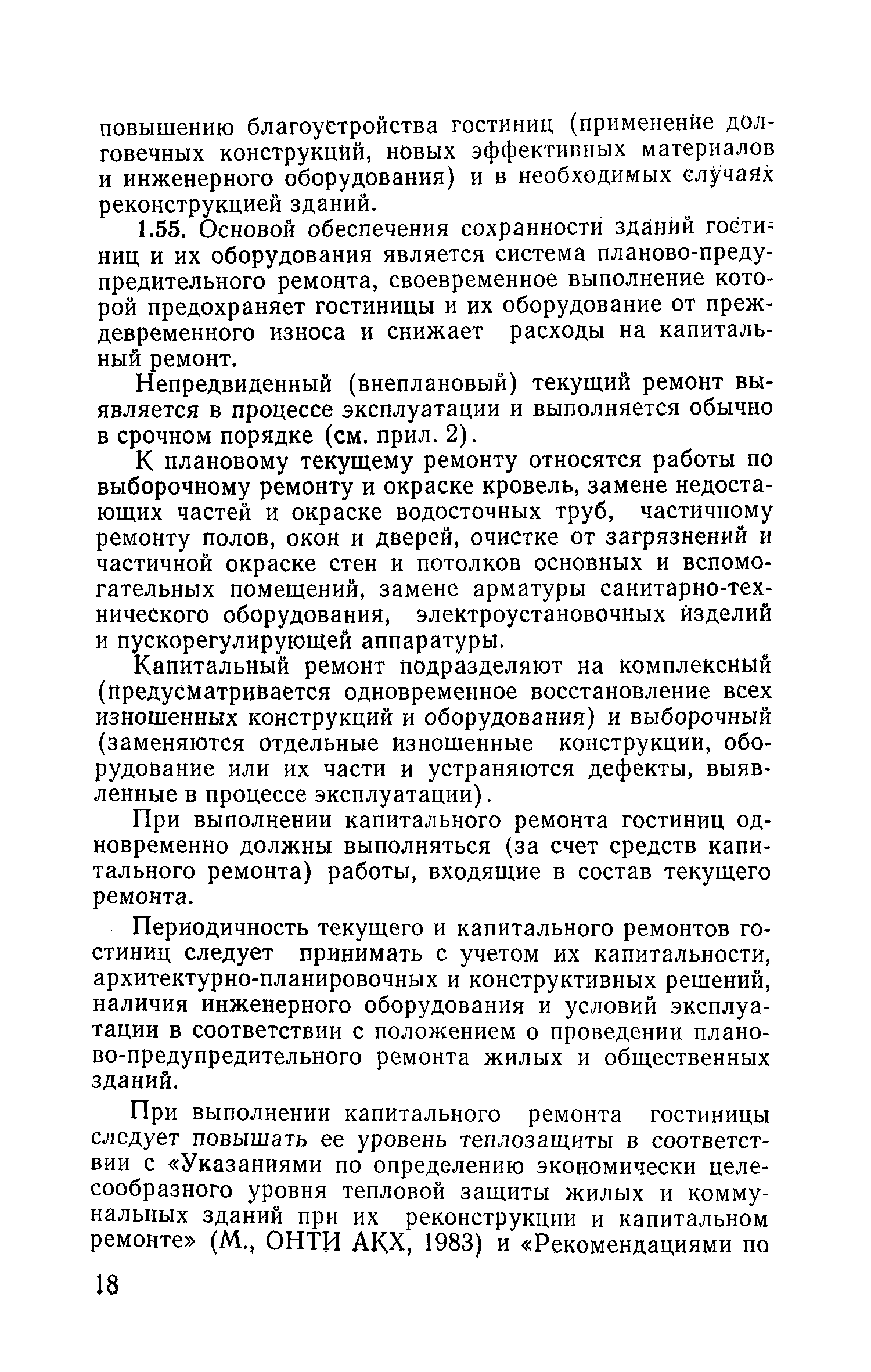 повышению благоустройства гостиниц (применение долговечных конструкций, новых эффективных материалов и инженерного оборудования) и в необходимых случаях реконструкцией зданий.

1.55. Основой обеспечения сохранности зданий гостиниц и их оборудования является система планово-предупредительного ремонта, своевременное выполнение которой предохраняет гостиницы и их оборудование от преждевременного износа и снижает расходы на капитальный ремонт.

Непредвиденный (внеплановый) текущий ремонт выявляется в процессе эксплуатации и выполняется обычно в срочном порядке (см. прил. 2).

К плановому текущему ремонту относятся работы по выборочному ремонту и окраске кровель, замене недостающих частей и окраске водосточных труб, частичному ремонту полов, окон и дверей, очистке от загрязнений и частичной окраске стен и потолков основных и вспомогательных помещений, замене арматуры санитарно-технического оборудования, электроустановочных изделий и пускорегулирующей аппаратуры.

Капитальный ремонт подразделяют на комплексный (предусматривается одновременное восстановление всех изношенных конструкций и оборудования) и выборочный (заменяются отдельные изношенные конструкции, оборудование или их части и устраняются дефекты, выявленные в процессе эксплуатации).

При выполнении капитального ремонта гостиниц одновременно должны выполняться (за счет средств капитального ремонта) работы, входящие в состав текущего ремонта.

Периодичность текущего и капитального ремонтов гостиниц следует принимать с учетом их капитальности, архитектурно-планировочных и конструктивных решений, наличия инженерного оборудования и условий эксплуатации в соответствии с положением о проведении планово-предупредительного ремонта жилых и общественных зданий.

При выполнении капитального ремонта гостиницы следует повышать ее уровень теплозащиты в соответствии с «Указаниями по определению экономически целесообразного уровня тепловой защиты жилых и коммунальных зданий при их реконструкции и капитальном ремонте» (М., ОНТИ АКХ, 1983) и «Рекомендациями по

18